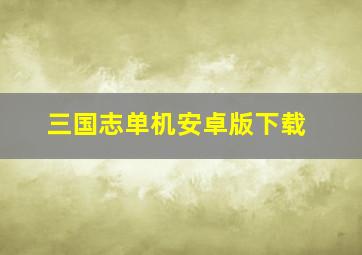 三国志单机安卓版下载